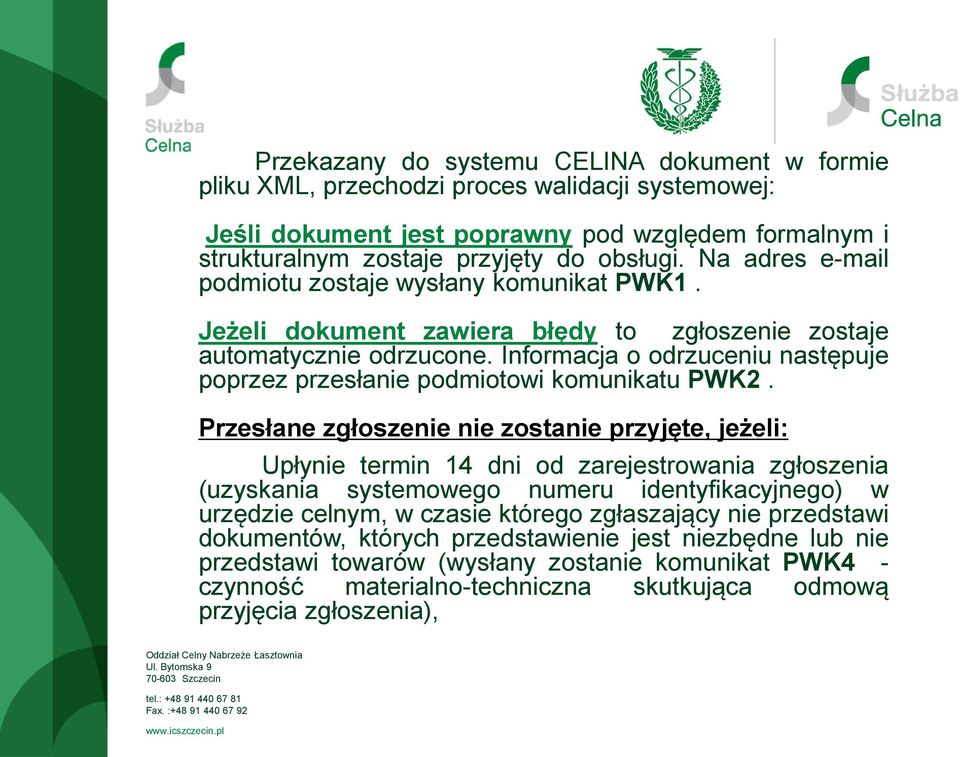 Służba Celna

Służba Celna

Przekazany do systemu CELINA dokument w formie pliku XML, przechodzi proces walidacji systemowej:

Jeśli dokument jest poprawny pod względem formalnym i strukturalnym zostaje przyjęty do obsługi. Na adres e-mail podmiotu zostaje wysłany komunikat PWK1 .

Jeżeli dokument zawiera błędy to zgłoszenie zostaje automatycznie odrzucone. Informacja o odrzuceniu następuje poprzez przesłanie podmiotowi komunikatu PWK2 .

Przesłane zgłoszenie nie zostanie przyjęte, jeżeli:

Upłynie termin 14 dni od zarejestrowania zgłoszenia (uzyskania systemowego numeru identyfikacyjnego) w urzędzie celnym, w czasie którego zgłaszający nie przedstawi dokumentów, których przedstawienie jest niezbędne lub nie przedstawi towarów (wysłany zostanie komunikat PWK4 - czynność materialno-techniczna skutkująca odmową przyjęcia zgłoszenia),

Oddział Celny Nabrzeże Łasztownia
Ul. Bytomska 9
70-603 Szczecin

tel.: +48 91 440 67 81
Fax. :+48 91 440 67 92

www.icszczecin.pl